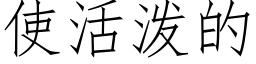 使活泼的